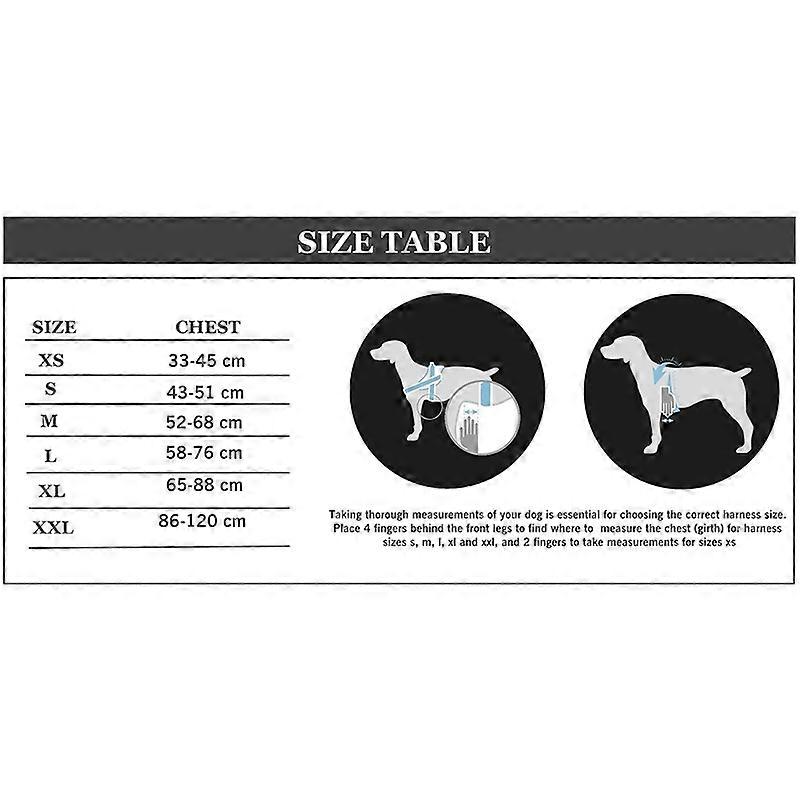 SIZE TABLE

| SIZE | CHEST |
|---|---|
| XS | 33-45 cm |
| S | 43-51 cm |
| M | 52-68 cm |
| L | 58-76 cm |
| XL | 65-88 cm |
| XXL | 86-120 cm |

Taking thorough measurements of your dog is essential for choosing the correct harness size. Place 4 fingers behind the front legs to find where to measure the chest (girth) for harness sizes s, m, l, xl and xxl, and 2 fingers to take measurements for sizes xs